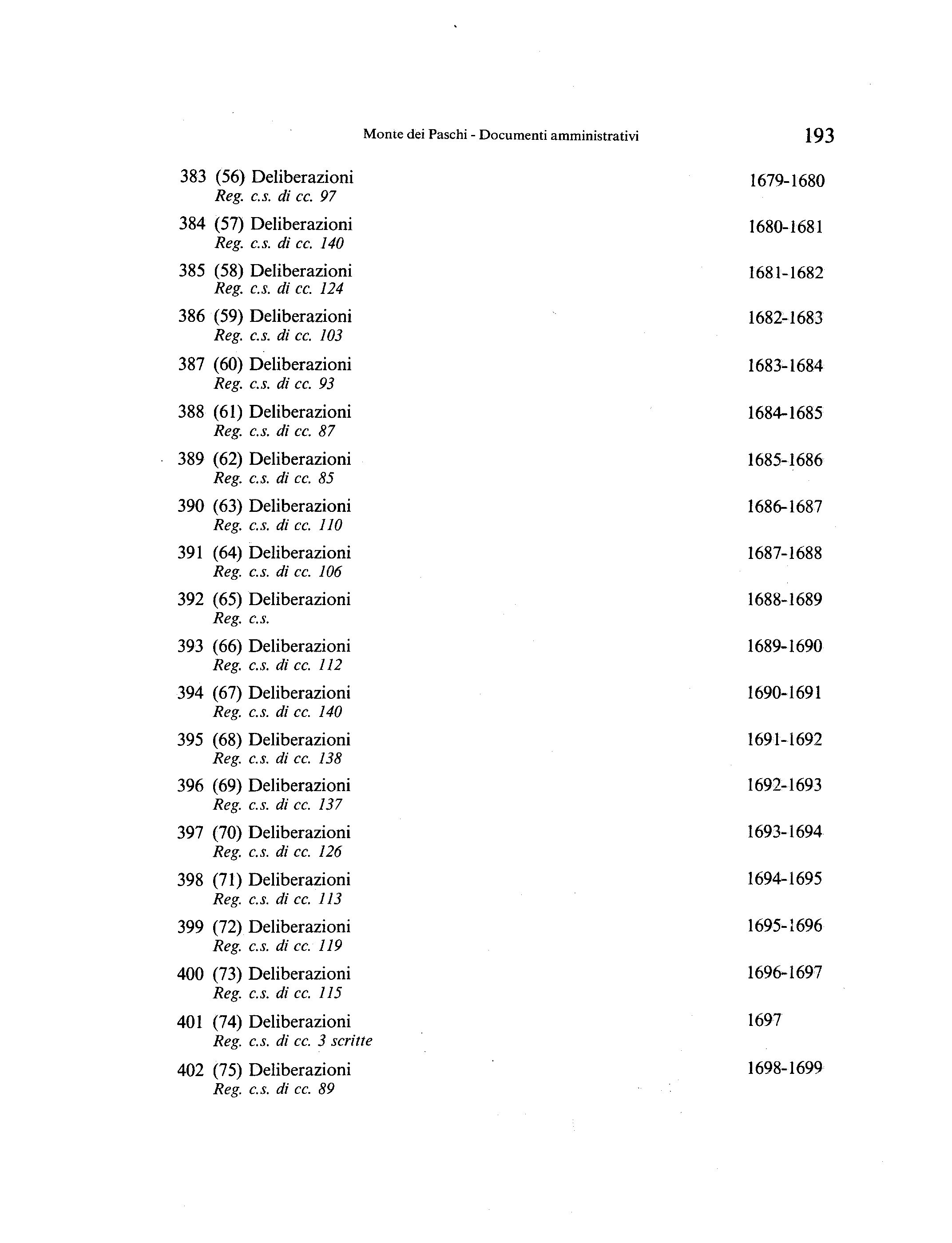 Monte dei Paschi - Documenti amministrativi 193

383 (56) Deliberazioni 1679-1680
Reg. c.s. di cc. 97

384 (57) Deliberazioni 1680-1681
Reg. c.s. di cc. 140

385 (58) Deliberazioni 1681-1682
Reg. c.s. di cc. 124

386 (59) Deliberazioni 1682-1683
Reg. c.s. di cc. 103

387 (60) Deliberazioni 1683-1684
Reg. c.s. di cc. 93

388 (61) Deliberazioni 1684-1685
Reg. c.s. di cc. 87

389 (62) Deliberazioni 1685-1686
Reg. c.s. di cc. 85

390 (63) Deliberazioni 1686-1687
Reg. c.s. di cc. 110

391 (64) Deliberazioni 1687-1688
Reg. c.s. di cc. 106

392 (65) Deliberazioni 1688-1689
Reg. c.s.

393 (66) Deliberazioni 1689-1690
Reg. c.s. di cc. 112

394 (67) Deliberazioni 1690-1691
Reg. c.s. di cc. 140

395 (68) Deliberazioni 1691-1692
Reg. c.s. di cc. 138

396 (69) Deliberazioni 1692-1693
Reg. c.s. di cc. 137

397 (70) Deliberazioni 1693-1694
Reg. c.s. di cc. 126

398 (71) Deliberazioni 1694-1695
Reg. c.s. di cc. 113

399 (72) Deliberazioni 1695-1696
Reg. c.s. di cc. 119

400 (73) Deliberazioni 1696-1697
Reg. c.s. di cc. 115

401 (74) Deliberazioni 1697
Reg. c.s. di cc. 3 scritte

402 (75) Deliberazioni 1698-1699
Reg. c.s. di cc. 89